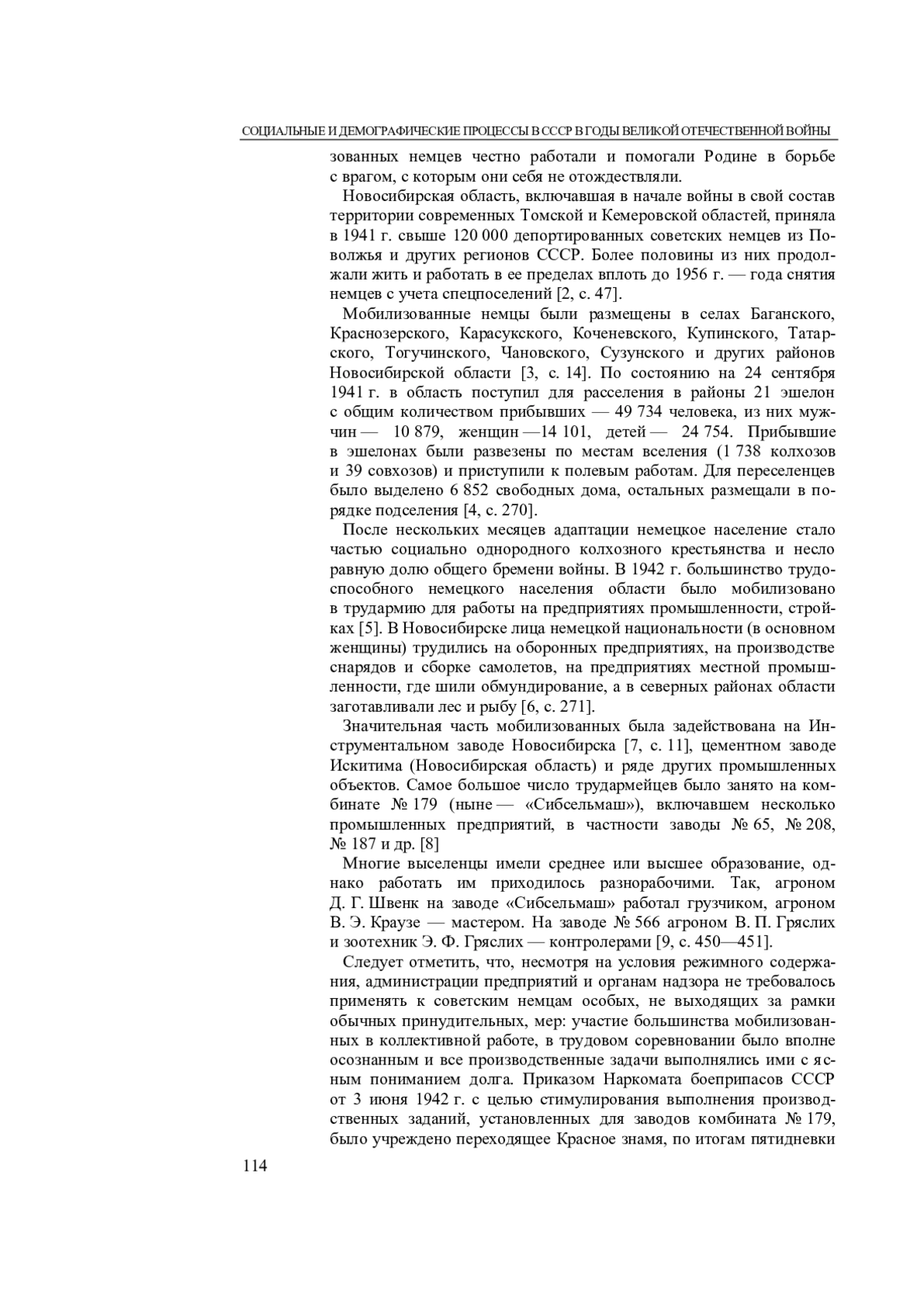 СОЦИАЛЬНЫЕ И ДЕМОГРАФИЧЕСКИЕ ПРОЦЕССЫ В СССР В ГОДЫ ВЕЛИКОЙ ОТЕЧЕСТВЕННОЙ ВОЙНЫ

зованных немцев честно работали и помогали Родине в борьбе с врагом, с которым они себя не отождествляли.

Новосибирская область, включавшая в начале войны в свой состав территории современных Томской и Кемеровской областей, приняла в 1941 г. свыше 120 000 депортированных советских немцев из Поволжья и других регионов СССР. Более половины из них продолжали жить и работать в ее пределах вплоть до 1956 г. — года снятия немцев с учета спецпоселений [2, с. 47].

Мобилизованные немцы были размещены в селах Баганского, Краснозерского, Карасукского, Коченевского, Купинского, Татарского, Тогучинского, Чановского, Сузунского и других районов Новосибирской области [3, с. 14]. По состоянию на 24 сентября 1941 г. в область поступил для расселения в районы 21 эшелон с общим количеством прибывших — 49 734 человека, из них мужчин — 10 879, женщин —14 101, детей — 24 754. Прибывшие в эшелонах были развезены по местам вселения (1 738 колхозов и 39 совхозов) и приступили к полевым работам. Для переселенцев было выделено 6 852 свободных дома, остальных размещали в порядке подселения [4, с. 270].

После нескольких месяцев адаптации немецкое население стало частью социально однородного колхозного крестьянства и несло равную долю общего бремени войны. В 1942 г. большинство трудоспособного немецкого населения области было мобилизовано в трудармию для работы на предприятиях промышленности, стройках [5]. В Новосибирске лица немецкой национальности (в основном женщины) трудились на оборонных предприятиях, на производстве снарядов и сборке самолетов, на предприятиях местной промышленности, где шили обмундирование, а в северных районах области заготавливали лес и рыбу [6, с. 271].

Значительная часть мобилизованных была задействована на Инструментальном заводе Новосибирска [7, с. 11], цементном заводе Искитима (Новосибирская область) и ряде других промышленных объектов. Самое большое число трудармейцев было занято на комбинате № 179 (ныне — «Сибсельмаш»), включавшем несколько промышленных предприятий, в частности заводы № 65, № 208, № 187 и др. [8]

Многие выселенцы имели среднее или высшее образование, однако работать им приходилось разнорабочими. Так, агроном Д. Г. Швенк на заводе «Сибсельмаш» работал грузчиком, агроном В. Э. Краузе — мастером. На заводе № 566 агроном В. П. Гряслих и зоотехник Э. Ф. Гряслих — контролерами [9, с. 450—451].

Следует отметить, что, несмотря на условия режимного содержания, администрации предприятий и органам надзора не требовалось применять к советским немцам особых, не выходящих за рамки обычных принудительных, мер: участие большинства мобилизованных в коллективной работе, в трудовом соревновании было вполне осознанным и все производственные задачи выполнялись ими с ясным пониманием долга. Приказом Наркомата боеприпасов СССР от 3 июня 1942 г. с целью стимулирования выполнения производственных заданий, установленных для заводов комбината № 179, было учреждено переходящее Красное знамя, по итогам пятидневки

114